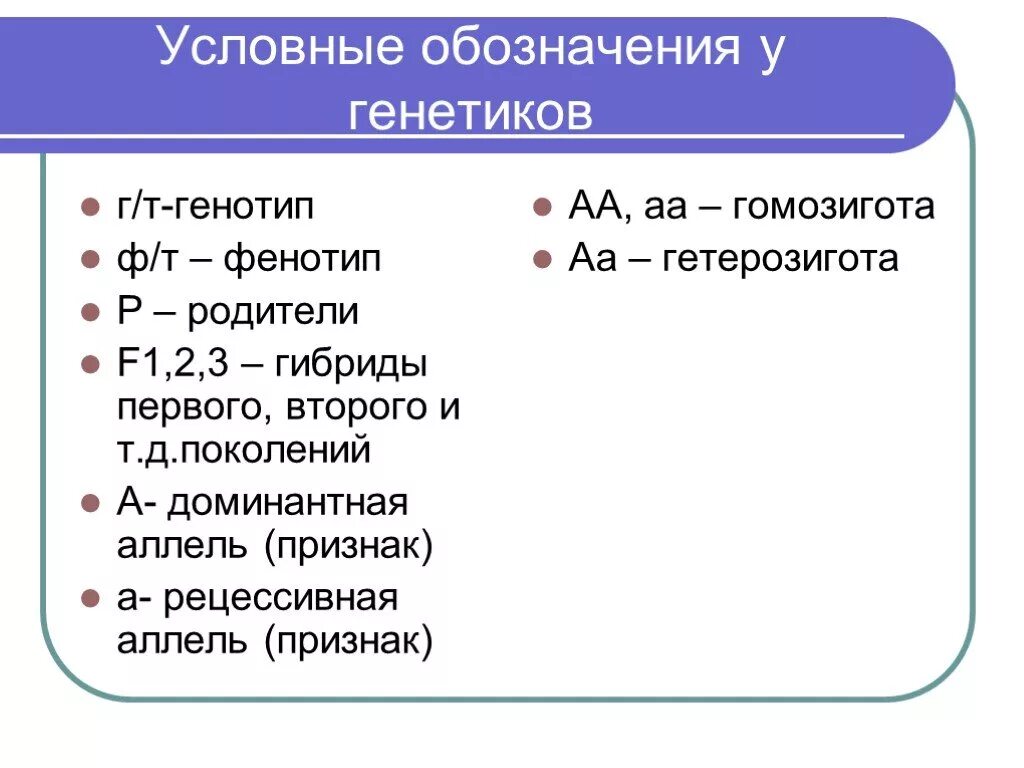 Условные обозначения у генетиков

- г/т-генотип
- ф/т – фенотип
- Р – родители
- F1,2,3 – гибриды первого, второго и т.д.поколений
- А- доминантная аллель (признак)
- а- рецессивная аллель (признак)

- АА, аа – гомозигота
- Аа – гетерозигота